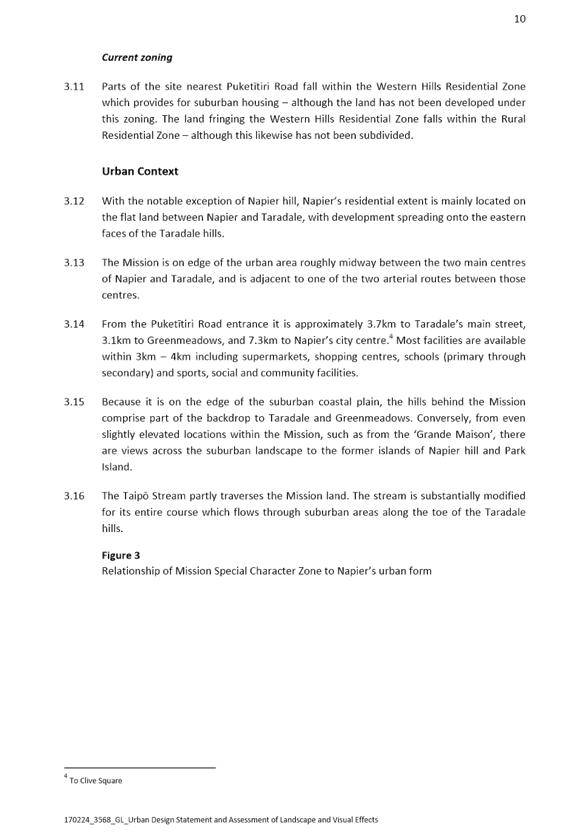 10

Current zoning

3.11 Parts of the site nearest Puketītiri Road fall within the Western Hills Residential Zone which provides for suburban housing – although the land has not been developed under this zoning. The land fringing the Western Hills Residential Zone falls within the Rural Residential Zone – although this likewise has not been subdivided.

Urban Context

3.12 With the notable exception of Napier hill, Napier's residential extent is mainly located on the flat land between Napier and Taradale, with development spreading onto the eastern faces of the Taradale hills.

3.13 The Mission is on edge of the urban area roughly midway between the two main centres of Napier and Taradale, and is adjacent to one of the two arterial routes between those centres.

3.14 From the Puketītiri Road entrance it is approximately 3.7km to Taradale's main street, 3.1km to Greenmeadows, and 7.3km to Napier's city centre.$^4$ Most facilities are available within 3km – 4km including supermarkets, shopping centres, schools (primary through secondary) and sports, social and community facilities.

3.15 Because it is on the edge of the suburban coastal plain, the hills behind the Mission comprise part of the backdrop to Taradale and Greenmeadows. Conversely, from even slightly elevated locations within the Mission, such as from the 'Grande Maison', there are views across the suburban landscape to the former islands of Napier hill and Park Island.

3.16 The Taipō Stream partly traverses the Mission land. The stream is substantially modified for its entire course which flows through suburban areas along the toe of the Taradale hills.

Figure 3
Relationship of Mission Special Character Zone to Napier's urban form

$^4$ To Clive Square

170224_3568_GL_Urban Design Statement and Assessment of Landscape and Visual Effects